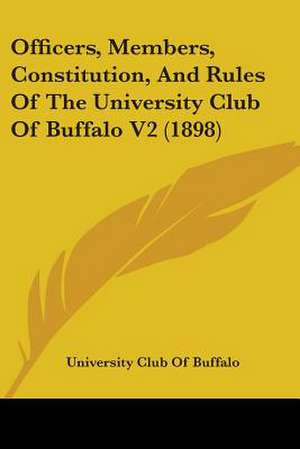 Officers, Members, Constitution, And Rules Of The University Club Of Buffalo V2 (1898)

University Club Of Buffalo